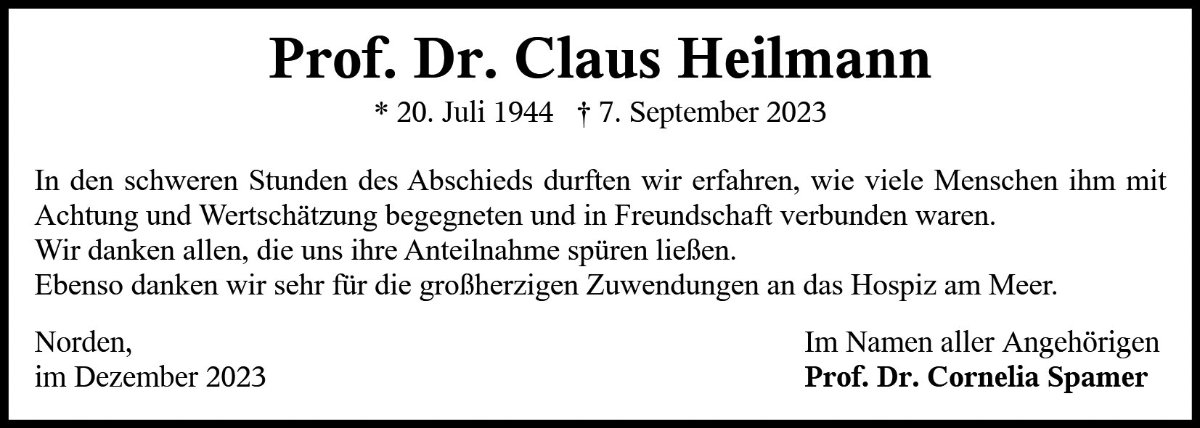 Prof. Dr. Claus Heilmann

* 20. Juli 1944 † 7. September 2023

In den schweren Stunden des Abschieds durften wir erfahren, wie viele Menschen ihm mit Achtung und Wertschätzung begegneten und in Freundschaft verbunden waren.
Wir danken allen, die uns ihre Anteilnahme spüren ließen.
Ebenso danken wir sehr für die großherzigen Zuwendungen an das Hospiz am Meer.

Norden,
im Dezember 2023

Im Namen aller Angehörigen
Prof. Dr. Cornelia Spamer